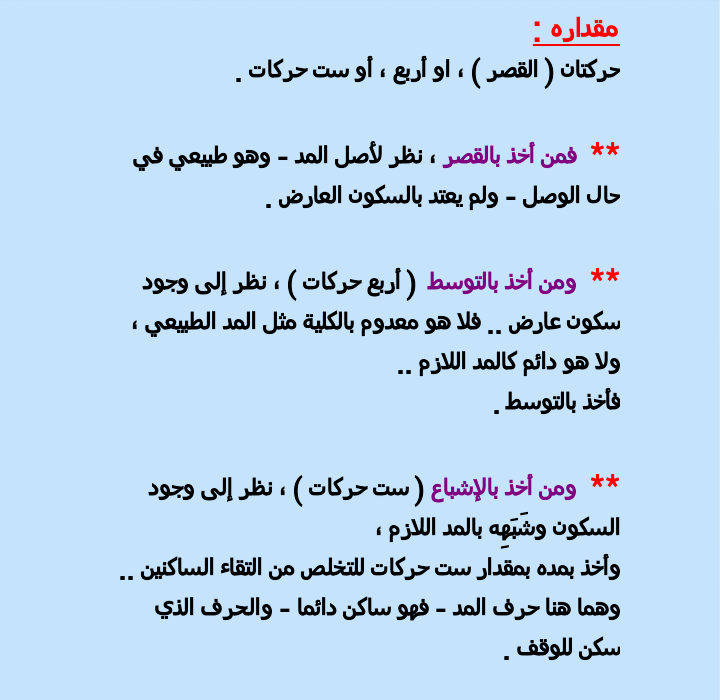 مقداره :
حركتان ( القصر ) ، او أربع ، أو ست حركات .

** فمن أخذ بالقصر ، نظر لأصل المد - وهو طبيعي في حال الوصل - ولم يعتد بالسكون العارض .

** ومن أخذ بالتوسط ( أربع حركات ) ، نظر إلى وجود سكون عارض .. فلا هو معدوم بالكلية مثل المد الطبيعي ، ولا هو دائم كالمد اللازم ..
فأخذ بالتوسط .

** ومن أخذ بالإشباع ( ست حركات ) ، نظر إلى وجود السكون وشَبَهِه بالمد اللازم ،
وأخذ بمده بمقدار ست حركات للتخلص من التقاء الساكنين ..
وهما هنا حرف المد - فهو ساكن دائما - والحرف الذي سكن للوقف .